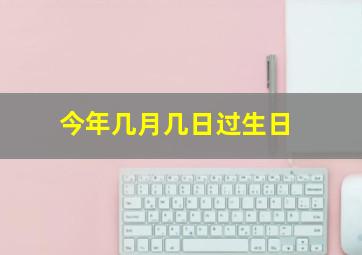 今年几月几日过生日